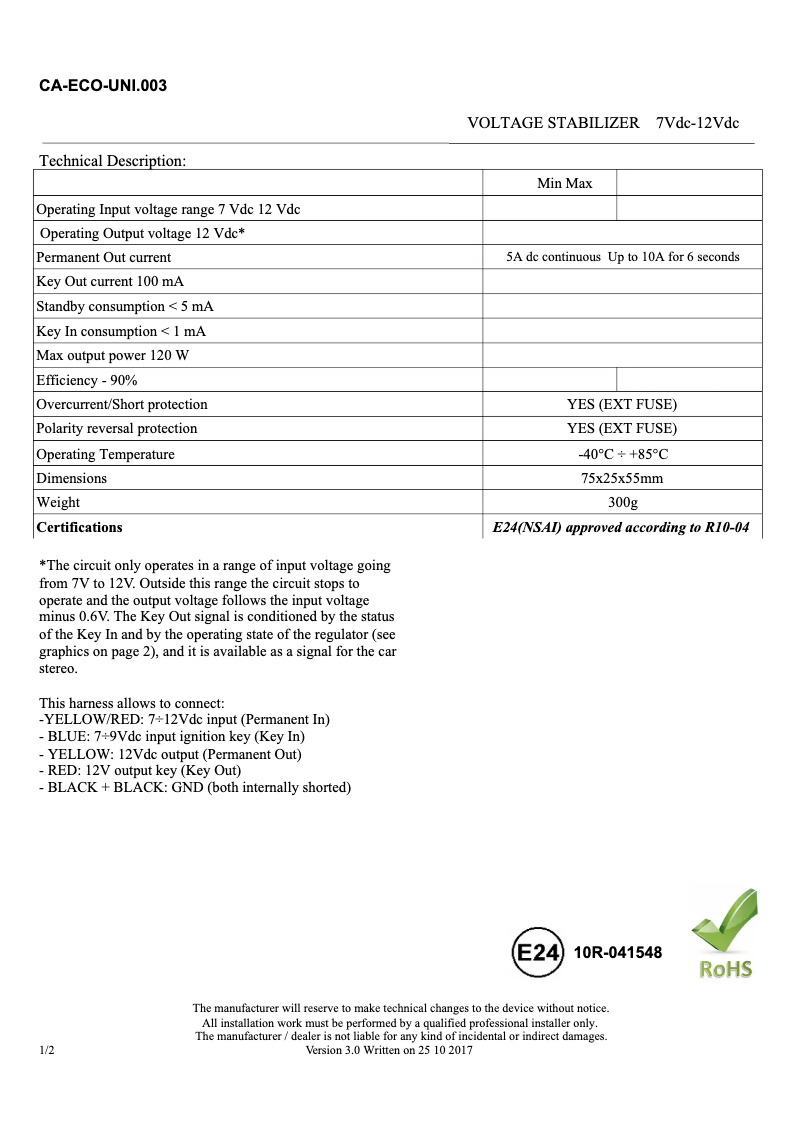 CA-ECO-UNI.003

VOLTAGE STABILIZER 7Vdc-12Vdc

Technical Description:

| | Min Max | |
|---|---|---|
| Operating Input voltage range 7 Vdc 12 Vdc | | |
| Operating Output voltage 12 Vdc* | | |
| Permanent Out current | 5A dc continuous Up to 10A for 6 seconds | |
| Key Out current 100 mA | | |
| Standby consumption < 5 mA | | |
| Key In consumption < 1 mA | | |
| Max output power 120 W | | |
| Efficiency - 90% | | |
| Overcurrent/Short protection | YES (EXT FUSE) | |
| Polarity reversal protection | YES (EXT FUSE) | |
| Operating Temperature | -40°C ÷ +85°C | |
| Dimensions | 75x25x55mm | |
| Weight | 300g | |
| **Certifications** | ***E24(NSAI) approved according to R10-04*** | |

*The circuit only operates in a range of input voltage going from 7V to 12V. Outside this range the circuit stops to operate and the output voltage follows the input voltage minus 0.6V. The Key Out signal is conditioned by the status of the Key In and by the operating state of the regulator (see graphics on page 2), and it is available as a signal for the car stereo.

This harness allows to connect:
-YELLOW/RED: 7÷12Vdc input (Permanent In)
- BLUE: 7÷9Vdc input ignition key (Key In)
- YELLOW: 12Vdc output (Permanent Out)
- RED: 12V output key (Key Out)
- BLACK + BLACK: GND (both internally shorted)

E24 10R-041548

RoHS

The manufacturer will reserve to make technical changes to the device without notice.
All installation work must be performed by a qualified professional installer only.
The manufacturer / dealer is not liable for any kind of incidental or indirect damages.
1/2 Version 3.0 Written on 25 10 2017